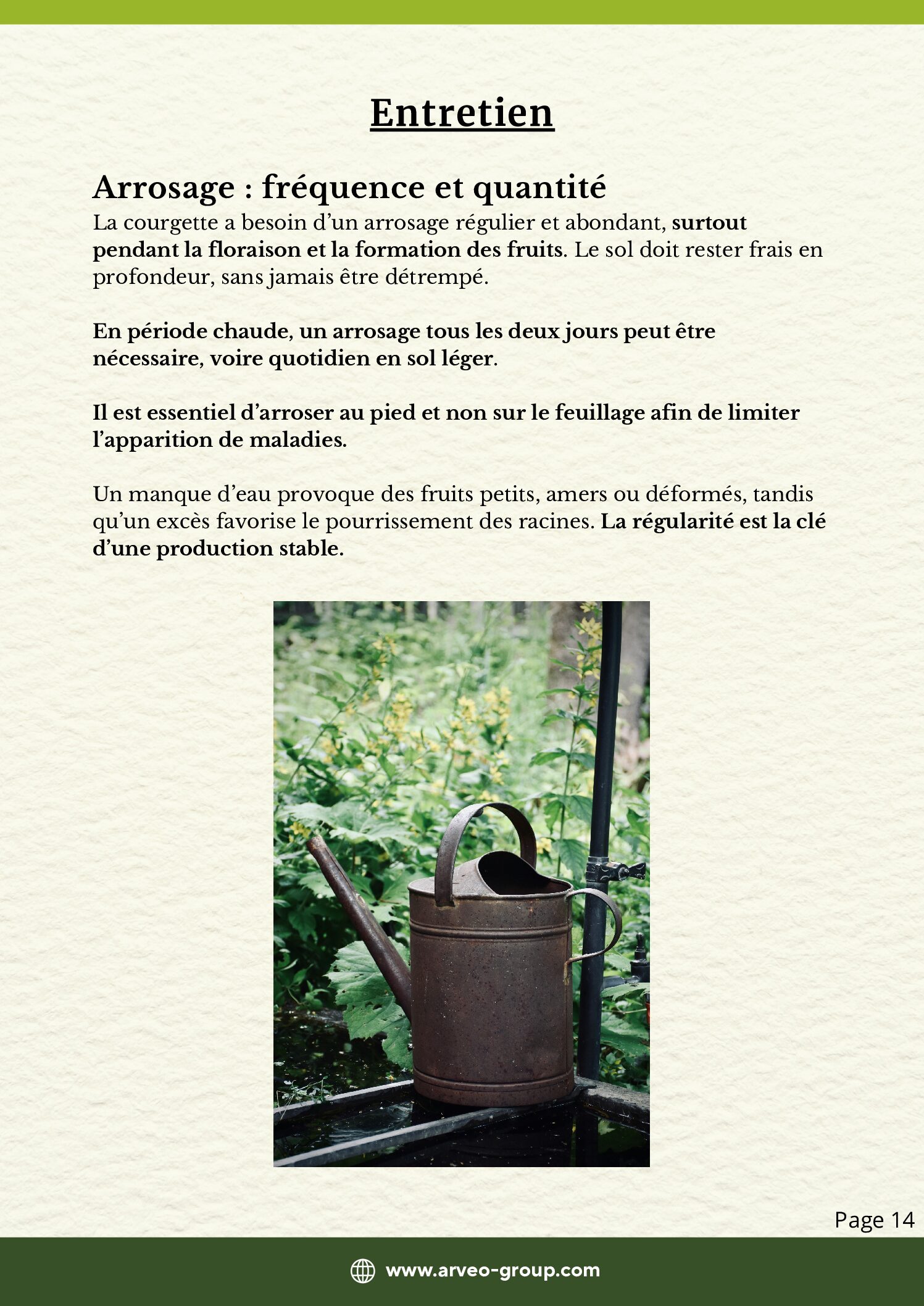 Entretien

Arrosage : fréquence et quantité

La courgette a besoin d’un arrosage régulier et abondant, surtout pendant la floraison et la formation des fruits. Le sol doit rester frais en profondeur, sans jamais être détrempé.

En période chaude, un arrosage tous les deux jours peut être nécessaire, voire quotidien en sol léger.

Il est essentiel d’arroser au pied et non sur le feuillage afin de limiter l’apparition de maladies.

Un manque d’eau provoque des fruits petits, amers ou déformés, tandis qu’un excès favorise le pourrissement des racines. La régularité est la clé d’une production stable.

Page 14

www.arveo-group.com